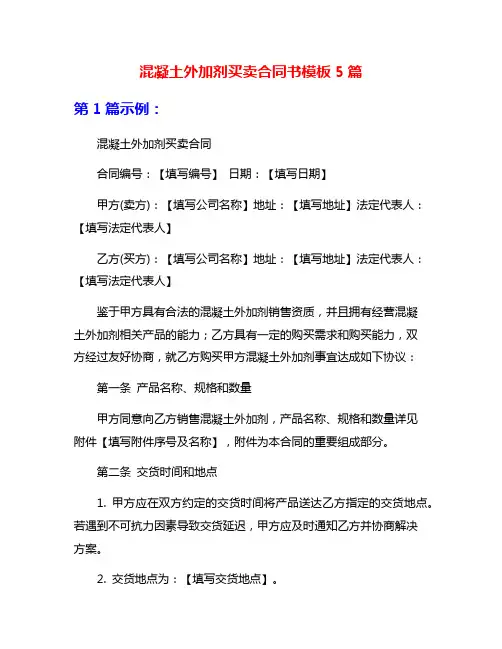 混凝土外加剂买卖合同书模板 5 篇

第 1 篇示例：

混凝土外加剂买卖合同

合同编号：【填写编号】 日期：【填写日期】

甲方(卖方)：【填写公司名称】地址：【填写地址】法定代表人：【填写法定代表人】

乙方(买方)：【填写公司名称】地址：【填写地址】法定代表人：【填写法定代表人】

鉴于甲方具有合法的混凝土外加剂销售资质，并且拥有经营混凝土外加剂相关产品的能力；乙方具有一定的购买需求和购买能力，双方经过友好协商，就乙方购买甲方混凝土外加剂事宜达成如下协议：

第一条 产品名称、规格和数量

甲方同意向乙方销售混凝土外加剂，产品名称、规格和数量详见附件【填写附件序号及名称】，附件为本合同的重要组成部分。

第二条 交货时间和地点

1. 甲方应在双方约定的交货时间将产品送达乙方指定的交货地点。若遇到不可抗力因素导致交货延迟，甲方应及时通知乙方并协商解决方案。

2. 交货地点为：【填写交货地点】。